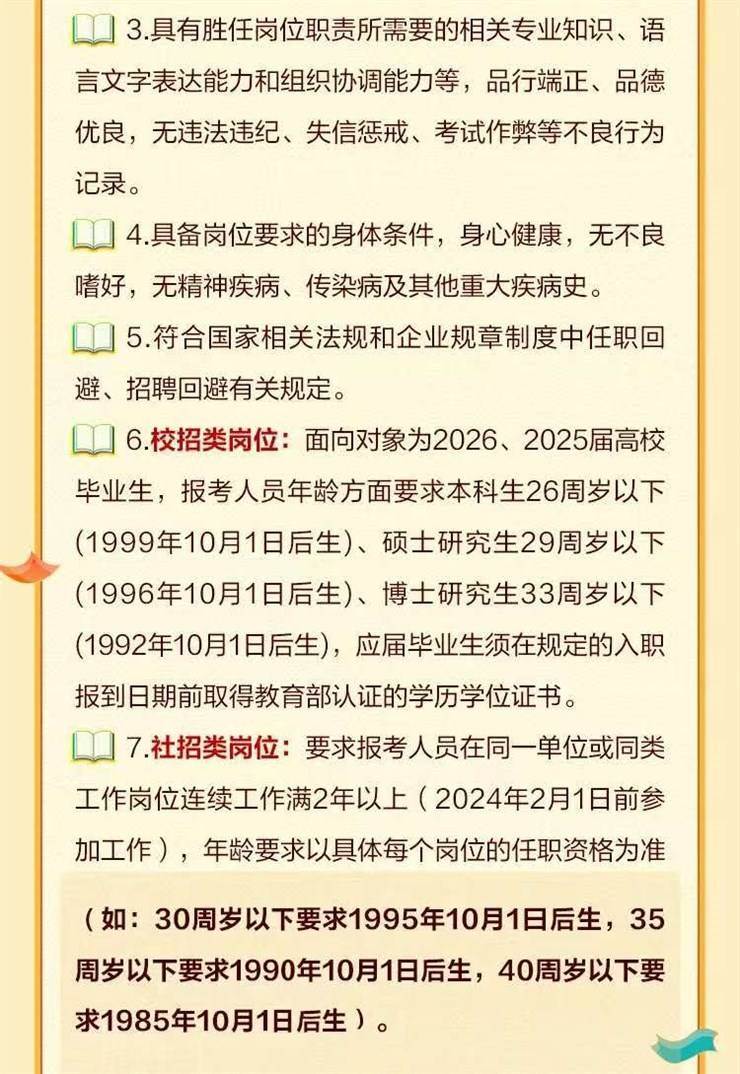 3.具有胜任岗位职责所需要的相关专业知识、语言文字表达能力和组织协调能力等，品行端正、品德优良，无违法违纪、失信惩戒、考试作弊等不良行为记录。

4.具备岗位要求的身体条件，身心健康，无不良嗜好，无精神疾病、传染病及其他重大疾病史。

5.符合国家相关法规和企业规章制度中任职回避、招聘回避有关规定。

6.校招类岗位：面向对象为2026、2025届高校毕业生，报考人员年龄方面要求本科生26周岁以下(1999年10月1日后生)、硕士研究生29周岁以下(1996年10月1日后生)、博士研究生33周岁以下(1992年10月1日后生)，应届毕业生须在规定的入职报到日期前取得教育部认证的学历学位证书。

7.社招类岗位：要求报考人员在同一单位或同类工作岗位连续工作满2年以上（2024年2月1日前参加工作），年龄要求以具体每个岗位的任职资格为准

（如：30周岁以下要求1995年10月1日后生，35周岁以下要求1990年10月1日后生，40周岁以下要求1985年10月1日后生）。